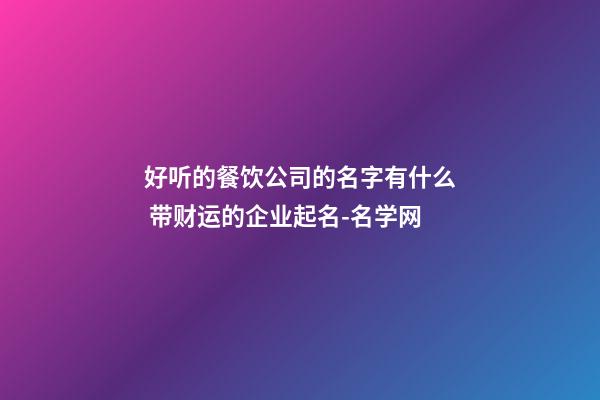 好听的餐饮公司的名字有什么 带财运的企业起名-名学网